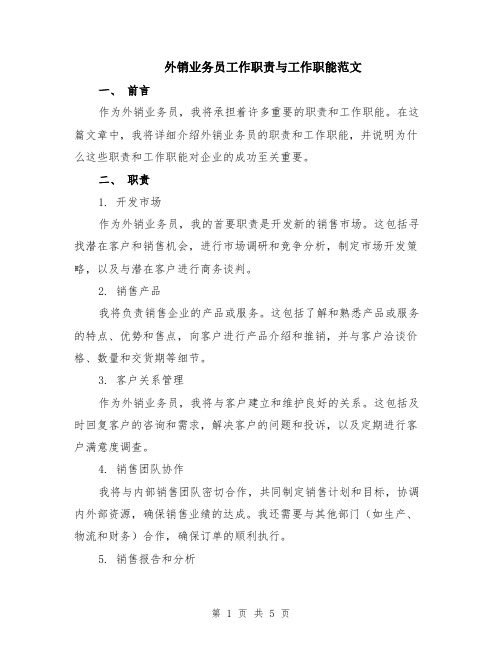 外销业务员工作职责与工作职能范文

一、 前言

作为外销业务员，我将承担着许多重要的职责和工作职能。在这篇文章中，我将详细介绍外销业务员的职责和工作职能，并说明为什么这些职责和工作职能对企业的成功至关重要。

二、 职责

1. 开发市场

作为外销业务员，我的首要职责是开发新的销售市场。这包括寻找潜在客户和销售机会，进行市场调研和竞争分析，制定市场开发策略，以及与潜在客户进行商务谈判。

2. 销售产品

我将负责销售企业的产品或服务。这包括了解和熟悉产品或服务的特点、优势和售点，向客户进行产品介绍和推销，并与客户洽谈价格、数量和交货期等细节。

3. 客户关系管理

作为外销业务员，我将与客户建立和维护良好的关系。这包括及时回复客户的咨询和需求，解决客户的问题和投诉，以及定期进行客户满意度调查。

4. 销售团队协作

我将与内部销售团队密切合作，共同制定销售计划和目标，协调内外部资源，确保销售业绩的达成。我还需要与其他部门（如生产、物流和财务）合作，确保订单的顺利执行。

5. 销售报告和分析

第 1 页 共 5 页